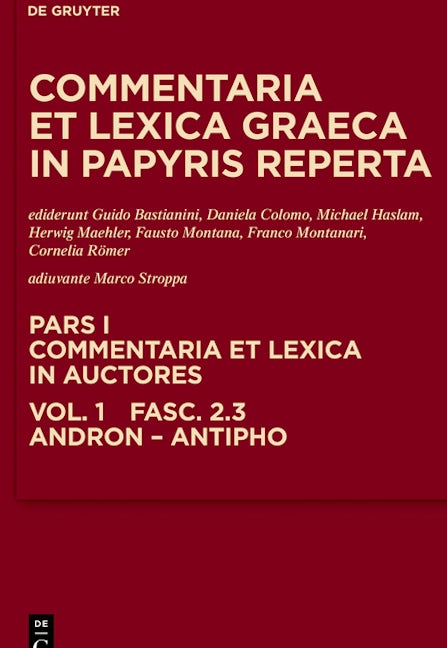 DE GRUYTER

COMMENTARIA ET LEXICA GRAECA IN PAPYRIS REPERTA

ediderunt Guido Bastianini, Daniela Colomo, Michael Haslam, Herwig Maehler, Fausto Montana, Franco Montanari, Cornelia Römer

adiuvante Marco Stroppa

PARS I
COMMENTARIA ET LEXICA IN AUCTORES

VOL. 1 FASC. 2.3
ANDRON – ANTIPHO

DE
G